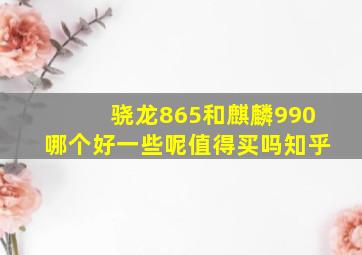 骁龙865和麒麟990
哪个好一些呢值得买吗知乎